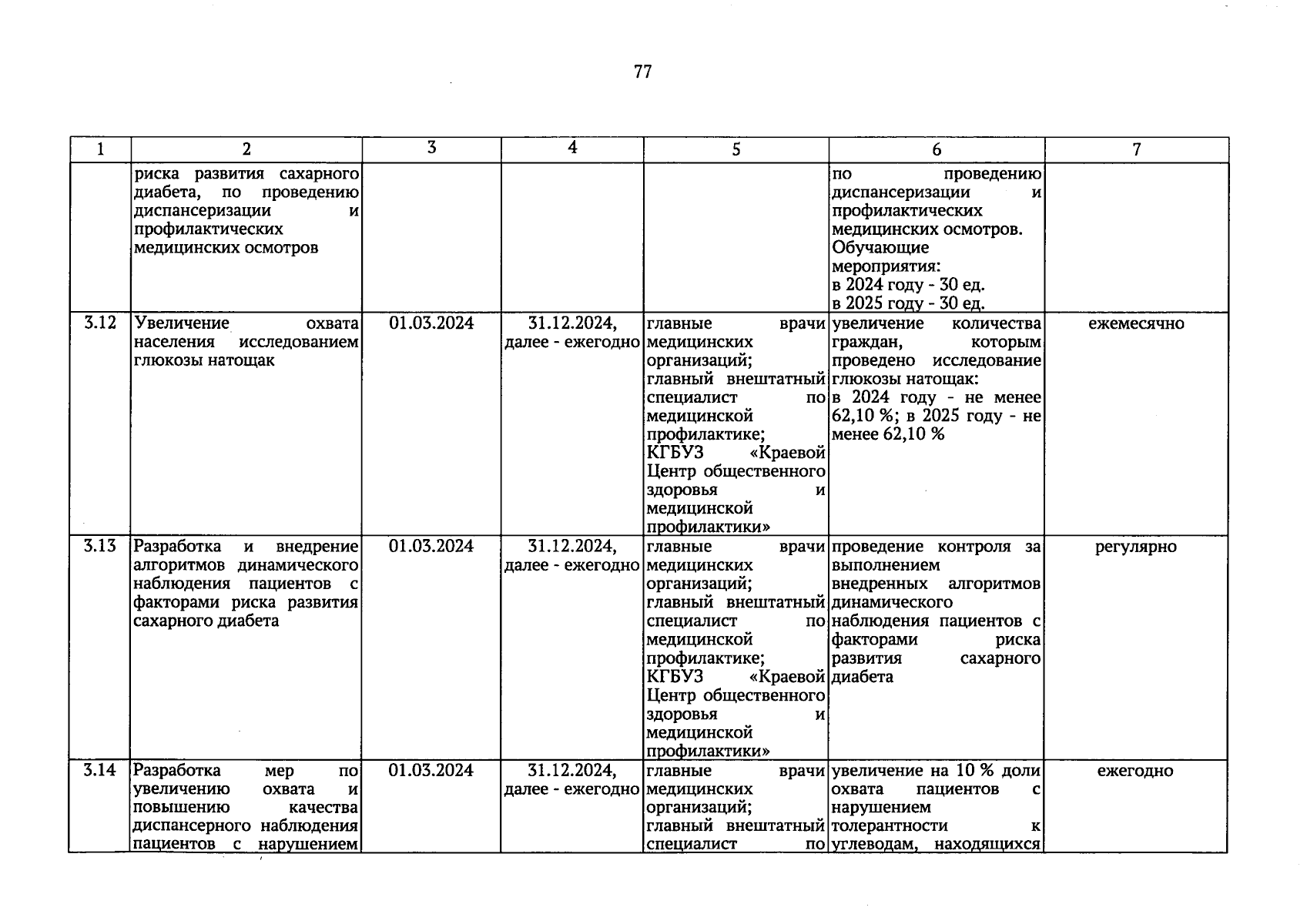 77

| 1 | 2 | 3 | 4 | 5 | 6 | 7 |
|---|---|---|---|---|---|---|
| | риска развития сахарного диабета, по проведению диспансеризации и профилактических медицинских осмотров | | | | по проведению диспансеризации и профилактических медицинских осмотров. Обучающие мероприятия: в 2024 году - 30 ед. в 2025 году - 30 ед. | |
| 3.12 | Увеличение охвата населения исследованием глюкозы натощак | 01.03.2024 | 31.12.2024, далее - ежегодно | главные врачи медицинских организаций; главный внештатный специалист по медицинской профилактике; КГБУЗ «Краевой Центр общественного здоровья и медицинской профилактики» | увеличение количества граждан, которым проведено исследование глюкозы натощак: в 2024 году - не менее 62,10 %; в 2025 году - не менее 62,10 % | ежемесячно |
| 3.13 | Разработка и внедрение алгоритмов динамического наблюдения пациентов с факторами риска развития сахарного диабета | 01.03.2024 | 31.12.2024, далее - ежегодно | главные врачи медицинских организаций; главный внештатный специалист по медицинской профилактике; КГБУЗ «Краевой Центр общественного здоровья и медицинской профилактики» | проведение контроля за выполнением внедренных алгоритмов динамического наблюдения пациентов с факторами риска развития сахарного диабета | регулярно |
| 3.14 | Разработка мер по увеличению охвата и повышению качества диспансерного наблюдения пациентов с нарушением | 01.03.2024 | 31.12.2024, далее - ежегодно | главные врачи медицинских организаций; главный внештатный специалист по | увеличение на 10 % доли охвата пациентов с нарушением толерантности к углеводам, находящихся | ежегодно |